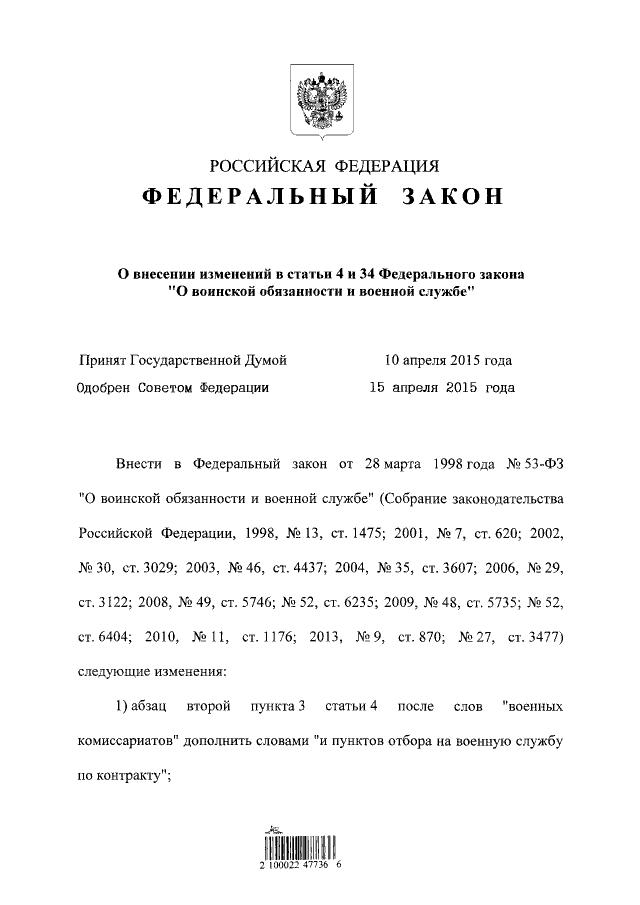 РОССИЙСКАЯ ФЕДЕРАЦИЯ

ФЕДЕРАЛЬНЫЙ ЗАКОН

О внесении изменений в статьи 4 и 34 Федерального закона "О воинской обязанности и военной службе"

Принят Государственной Думой 10 апреля 2015 года

Одобрен Советом Федерации 15 апреля 2015 года

Внести в Федеральный закон от 28 марта 1998 года № 53-ФЗ "О воинской обязанности и военной службе" (Собрание законодательства Российской Федерации, 1998, № 13, ст. 1475; 2001, № 7, ст. 620; 2002, № 30, ст. 3029; 2003, № 46, ст. 4437; 2004, № 35, ст. 3607; 2006, № 29, ст. 3122; 2008, № 49, ст. 5746; № 52, ст. 6235; 2009, № 48, ст. 5735; № 52, ст. 6404; 2010, № 11, ст. 1176; 2013, № 9, ст. 870; № 27, ст. 3477) следующие изменения:

1) абзац второй пункта 3 статьи 4 после слов "военных комиссариатов" дополнить словами "и пунктов отбора на военную службу по контракту";

2 100022 47736 6